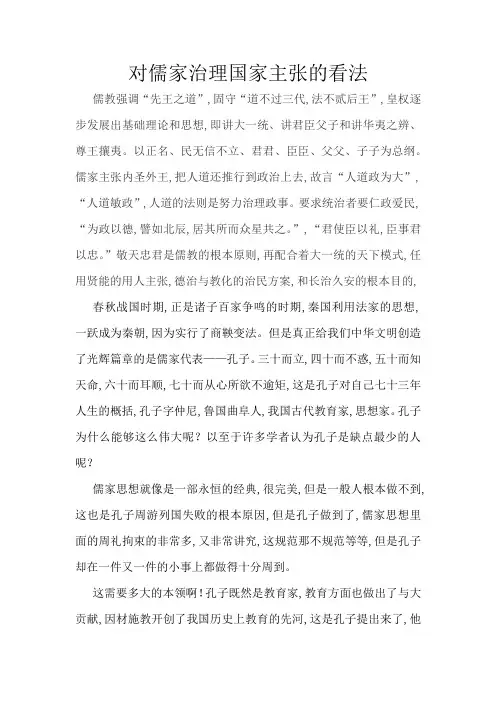 对儒家治理国家主张的看法

儒教强调“先王之道”，固守“道不过三代，法不贰后王”，皇权逐步发展出基础理论和思想，即讲大一统、讲君臣父子和讲华夷之辨、尊王攘夷。以正名、民无信不立、君君、臣臣、父父、子子为总纲。儒家主张内圣外王，把人道还推行到政治上去，故言“人道政为大”，“人道敏政”，人道的法则是努力治理政事。要求统治者要仁政爱民，“为政以德，譬如北辰，居其所而众星共之。”，“君使臣以礼，臣事君以忠。”敬天忠君是儒教的根本原则，再配合着大一统的天下模式，任用贤能的用人主张，德治与教化的治民方案，和长治久安的根本目的，

春秋战国时期，正是诸子百家争鸣的时期，秦国利用法家的思想，一跃成为秦朝，因为实行了商鞅变法。但是真正给我们中华文明创造了光辉篇章的是儒家代表——孔子。三十而立，四十而不惑，五十而知天命，六十而耳顺，七十而从心所欲不逾矩，这是孔子对自己七十三年人生的概括，孔子字仲尼，鲁国曲阜人，我国古代教育家，思想家。孔子为什么能够这么伟大呢？以至于许多学者认为孔子是缺点最少的人呢？

儒家思想就像是一部永恒的经典，很完美，但是一般人根本做不到，这也是孔子周游列国失败的根本原因，但是孔子做到了，儒家思想里面的周礼拘束的非常多，又非常讲究，这规范那不规范等等，但是孔子却在一件又一件的小事上都做得十分周到。

这需要多大的本领啊！孔子既然是教育家，教育方面也做出了与大贡献，因材施教开创了我国历史上教育的先河，这是孔子提出来了，他